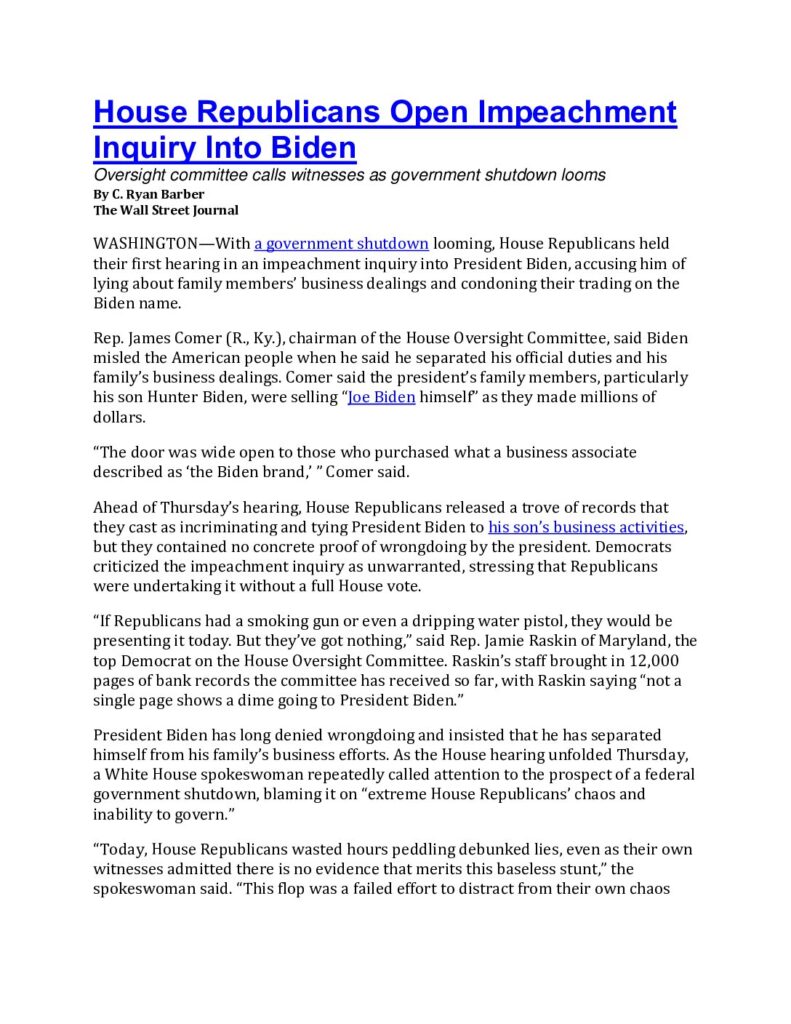 House Republicans Open Impeachment Inquiry Into Biden

Oversight committee calls witnesses as government shutdown looms

By C. Ryan Barber
The Wall Street Journal

WASHINGTON—With a government shutdown looming, House Republicans held their first hearing in an impeachment inquiry into President Biden, accusing him of lying about family members' business dealings and condoning their trading on the Biden name.

Rep. James Comer (R., Ky.), chairman of the House Oversight Committee, said Biden misled the American people when he said he separated his official duties and his family's business dealings. Comer said the president's family members, particularly his son Hunter Biden, were selling "Joe Biden himself" as they made millions of dollars.

"The door was wide open to those who purchased what a business associate described as 'the Biden brand,' " Comer said.

Ahead of Thursday's hearing, House Republicans released a trove of records that they cast as incriminating and tying President Biden to his son's business activities, but they contained no concrete proof of wrongdoing by the president. Democrats criticized the impeachment inquiry as unwarranted, stressing that Republicans were undertaking it without a full House vote.

"If Republicans had a smoking gun or even a dripping water pistol, they would be presenting it today. But they've got nothing," said Rep. Jamie Raskin of Maryland, the top Democrat on the House Oversight Committee. Raskin's staff brought in 12,000 pages of bank records the committee has received so far, with Raskin saying "not a single page shows a dime going to President Biden."

President Biden has long denied wrongdoing and insisted that he has separated himself from his family's business efforts. As the House hearing unfolded Thursday, a White House spokeswoman repeatedly called attention to the prospect of a federal government shutdown, blaming it on "extreme House Republicans' chaos and inability to govern."

"Today, House Republicans wasted hours peddling debunked lies, even as their own witnesses admitted there is no evidence that merits this baseless stunt," the spokeswoman said. "This flop was a failed effort to distract from their own chaos